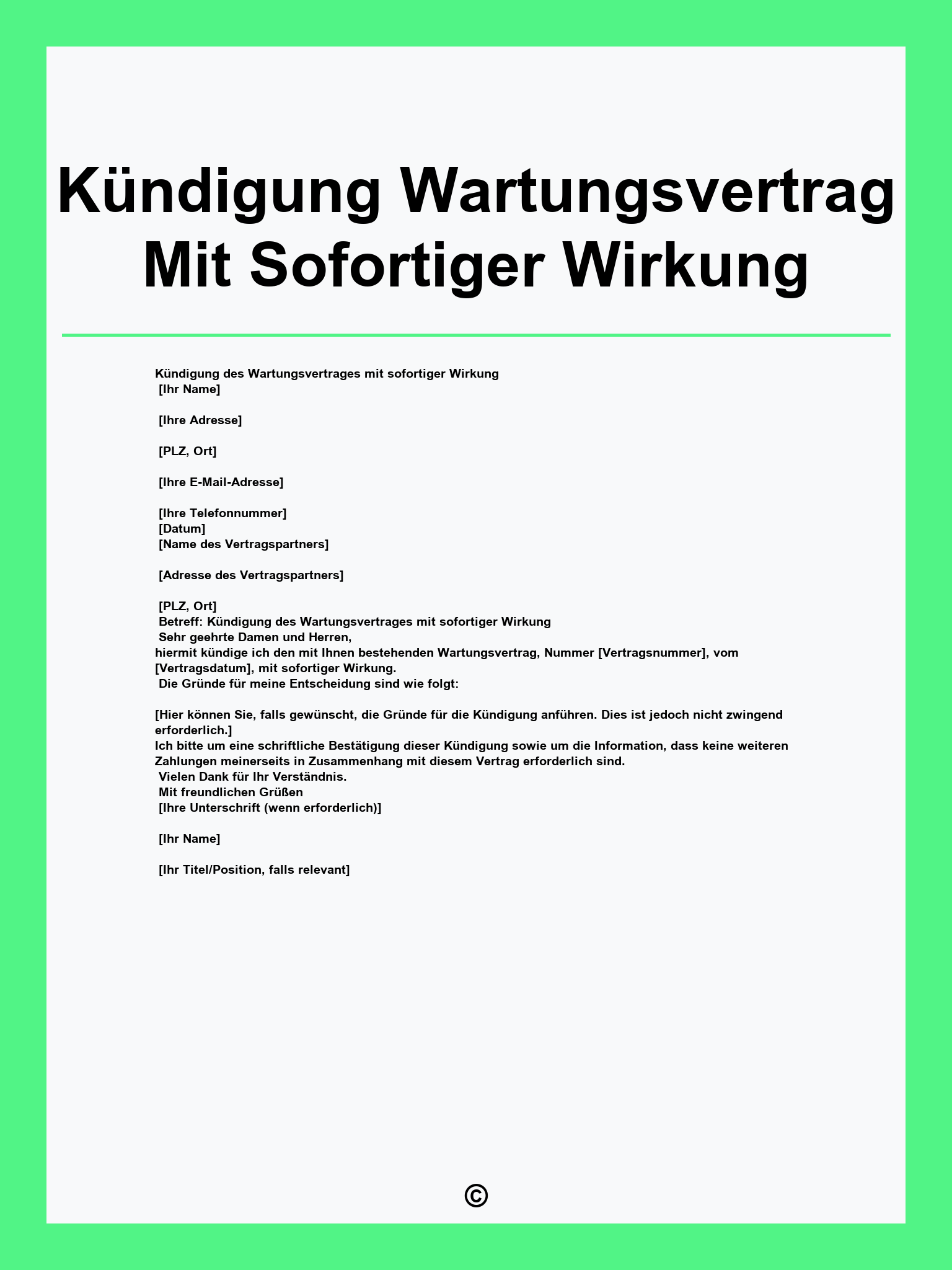 Kündigung Wartungsvertrag Mit Sofortiger Wirkung

Kündigung des Wartungsvertrages mit sofortiger Wirkung
[Ihr Name]

[Ihre Adresse]

[PLZ, Ort]

[Ihre E-Mail-Adresse]

[Ihre Telefonnummer]
[Datum]
[Name des Vertragspartners]

[Adresse des Vertragspartners]

[PLZ, Ort]
Betreff: Kündigung des Wartungsvertrages mit sofortiger Wirkung
Sehr geehrte Damen und Herren,
hiermit kündige ich den mit Ihnen bestehenden Wartungsvertrag, Nummer [Vertragsnummer], vom [Vertragsdatum], mit sofortiger Wirkung.
Die Gründe für meine Entscheidung sind wie folgt:

[Hier können Sie, falls gewünscht, die Gründe für die Kündigung anführen. Dies ist jedoch nicht zwingend erforderlich.]
Ich bitte um eine schriftliche Bestätigung dieser Kündigung sowie um die Information, dass keine weiteren Zahlungen meinerseits in Zusammenhang mit diesem Vertrag erforderlich sind.
Vielen Dank für Ihr Verständnis.
Mit freundlichen Grüßen
[Ihre Unterschrift (wenn erforderlich)]

[Ihr Name]

[Ihr Titel/Position, falls relevant]

©